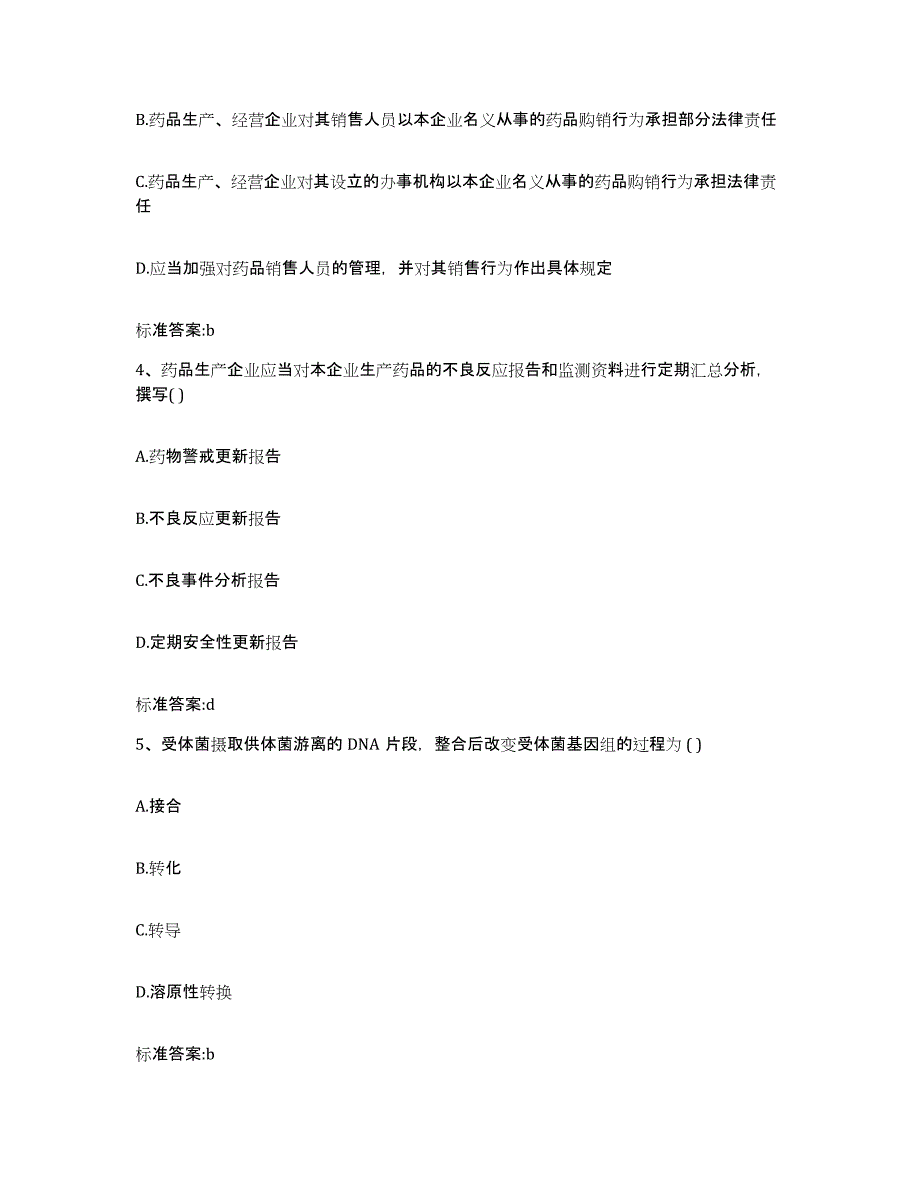 B.药品生产、经营企业对其销售人员以本企业名义从事的药品购销行为承担部分法律责任

C.药品生产、经营企业对其设立的办事机构以本企业名义从事的药品购销行为承担法律责任

D.应当加强对药品销售人员的管理，并对其销售行为作出具体规定

标准答案:b

4、药品生产企业应当对本企业生产药品的不良反应报告和监测资料进行定期汇总分析，撰写( )

A.药物警戒更新报告

B.不良反应更新报告

C.不良事件分析报告

D.定期安全性更新报告

标准答案:d

5、受体菌摄取供体菌游离的 DNA 片段，整合后改变受体菌基因组的过程为 ( )

A.接合

B.转化

C.转导

D.溶原性转换

标准答案:b